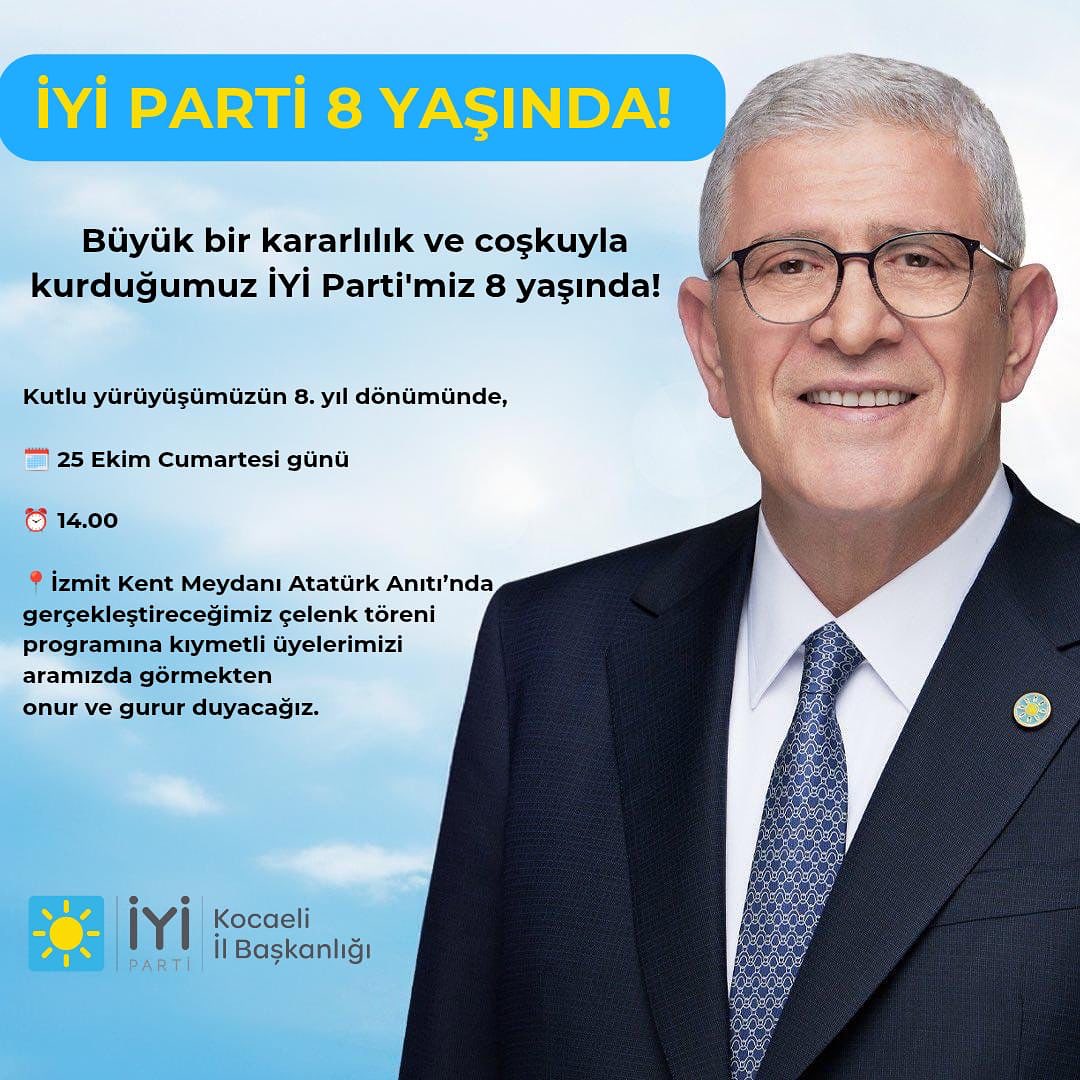 İYİ PARTİ 8 YAŞINDA!

Büyük bir kararlılık ve coşkuyla kurduğumuz İYİ Parti'miz 8 yaşında!

Kutlu yürüyüşümüzün 8. yıl dönümünde,

🗓️ 25 Ekim Cumartesi günü

⏰ 14.00

📍İzmit Kent Meydanı Atatürk Anıtı'nda gerçekleştireceğimiz çelenk töreni programına kıymetli üyelerimizi aramızda görmekten onur ve gurur duyacağız.

İYİ
PARTİ
Kocaeli
İl Başkanlığı